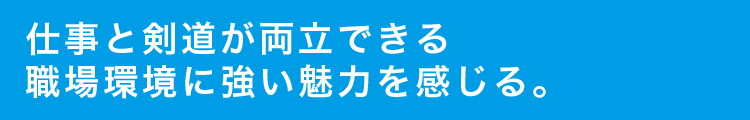 仕事と剣道が両立できる
職場環境に強い魅力を感じる。